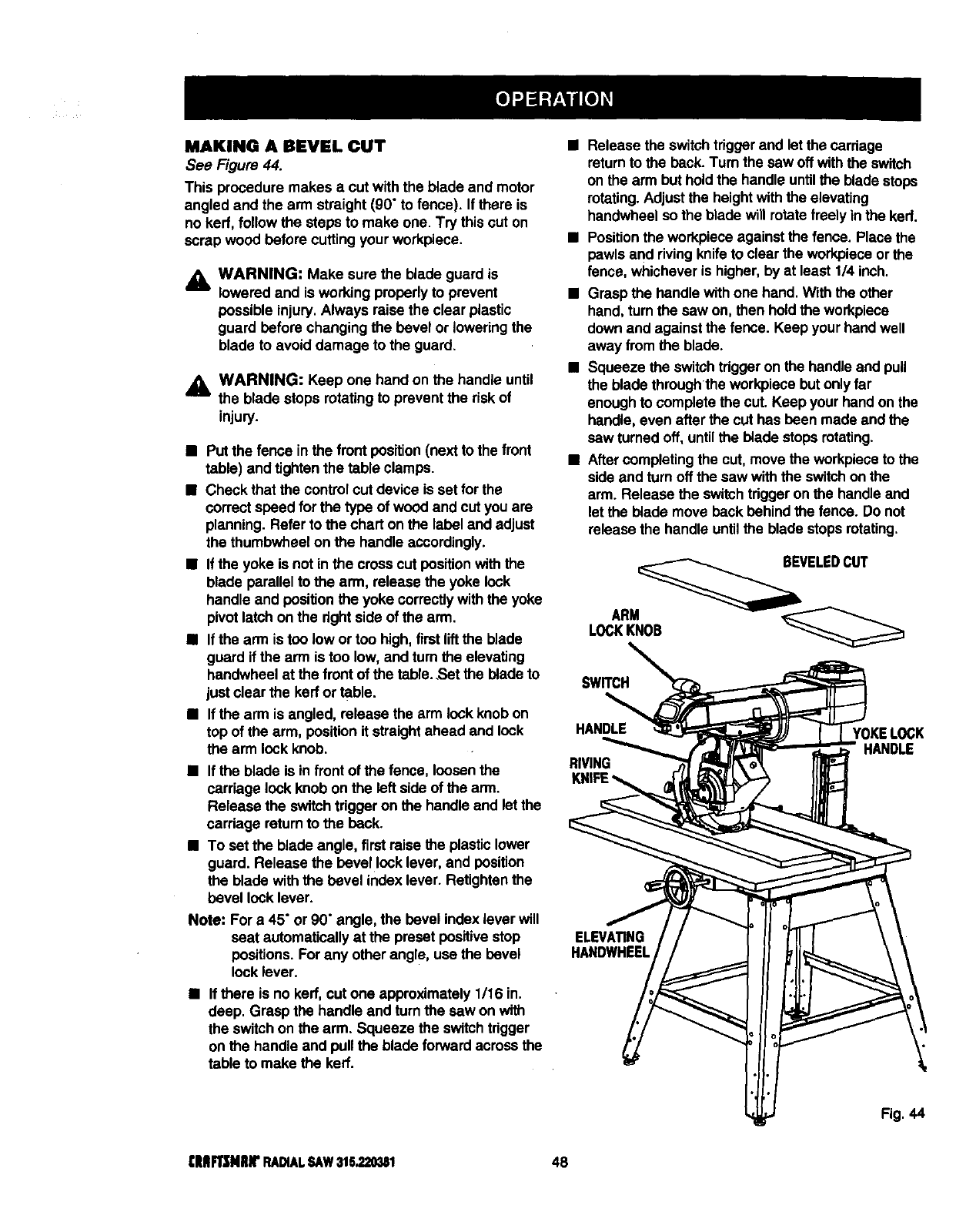 OPERATION

MAKING A BEVEL CUT

See Figure 44.

This procedure makes a cut with the blade and motor angled and the arm straight (90° to fence). If there is no kerf, follow the steps to make one. Try this cut on scrap wood before cutting your workpiece.

WARNING: Make sure the blade guard is lowered and is working properly to prevent possible injury. Always raise the clear plastic guard before changing the bevel or lowering the blade to avoid damage to the guard.

WARNING: Keep one hand on the handle until the blade stops rotating to prevent the risk of injury.

■ Put the fence in the front position (next to the front table) and tighten the table clamps.

■ Check that the control cut device is set for the correct speed for the type of wood and cut you are planning. Refer to the chart on the label and adjust the thumbwheel on the handle accordingly.

■ If the yoke is not in the cross cut position with the blade parallel to the arm, release the yoke lock handle and position the yoke correctly with the yoke pivot latch on the right side of the arm.

■ If the arm is too low or too high, first lift the blade guard if the arm is too low, and turn the elevating handwheel at the front of the table. Set the blade to just clear the kerf or table.

■ If the arm is angled, release the arm lock knob on top of the arm, position it straight ahead and lock the arm lock knob.

■ If the blade is in front of the fence, loosen the carriage lock knob on the left side of the arm. Release the switch trigger on the handle and let the carriage return to the back.

■ To set the blade angle, first raise the plastic lower guard. Release the bevel lock lever, and position the blade with the bevel index lever. Retighten the bevel lock lever.

Note: For a 45° or 90° angle, the bevel index lever will seat automatically at the preset positive stop positions. For any other angle, use the bevel lock lever.

■ If there is no kerf, cut one approximately 1/16 in. deep. Grasp the handle and turn the saw on with the switch on the arm. Squeeze the switch trigger on the handle and pull the blade forward across the table to make the kerf.

■ Release the switch trigger and let the carriage return to the back. Turn the saw off with the switch on the arm but hold the handle until the blade stops rotating. Adjust the height with the elevating handwheel so the blade will rotate freely in the kerf.

■ Position the workpiece against the fence. Place the pawls and riving knife to clear the workpiece or the fence, whichever is higher, by at least 1/4 inch.

■ Grasp the handle with one hand. With the other hand, turn the saw on, then hold the workpiece down and against the fence. Keep your hand well away from the blade.

■ Squeeze the switch trigger on the handle and pull the blade through the workpiece but only far enough to complete the cut. Keep your hand on the handle, even after the cut has been made and the saw turned off, until the blade stops rotating.

■ After completing the cut, move the workpiece to the side and turn off the saw with the switch on the arm. Release the switch trigger on the handle and let the blade move back behind the fence. Do not release the handle until the blade stops rotating.

BEVELED CUT
ARM LOCK KNOB
SWITCH
HANDLE
YOKE LOCK HANDLE
RIVING KNIFE
ELEVATING HANDWHEEL

Fig. 44

CRAFTSMAN® RADIAL SAW 315.220381

48